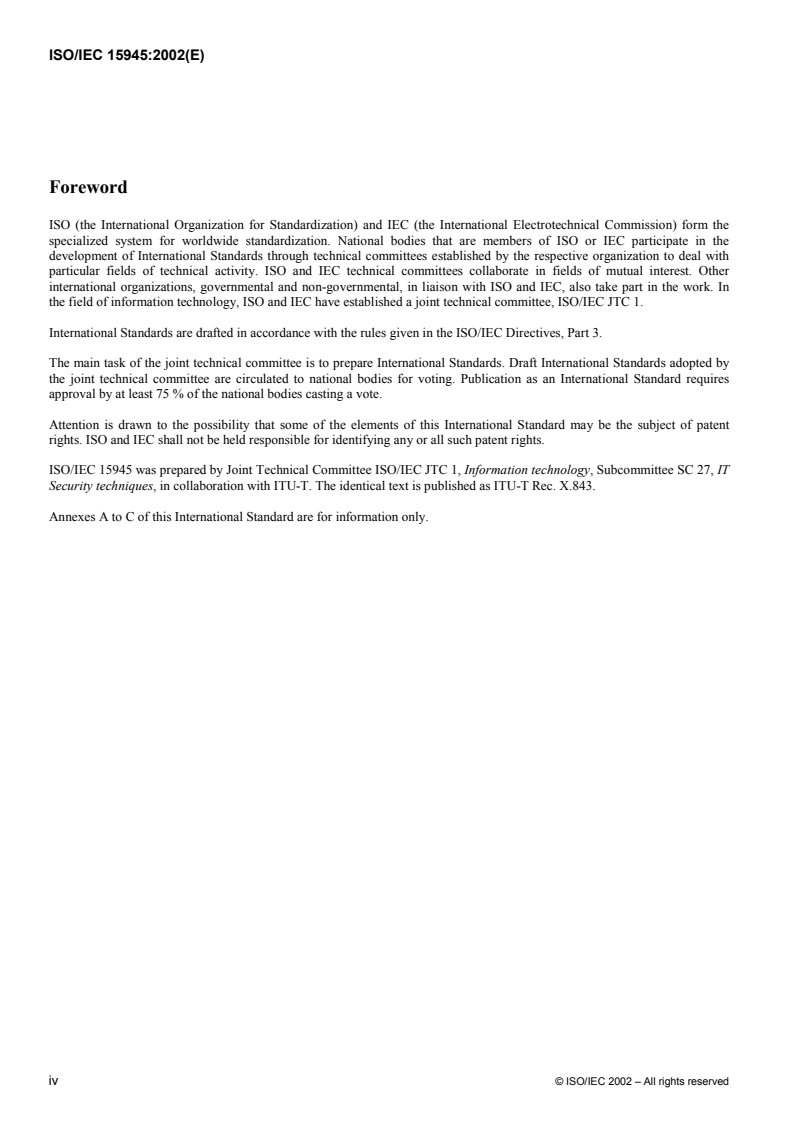 ISO/IEC 15945:2002(E)

Foreword

ISO (the International Organization for Standardization) and IEC (the International Electrotechnical Commission) form the specialized system for worldwide standardization. National bodies that are members of ISO or IEC participate in the development of International Standards through technical committees established by the respective organization to deal with particular fields of technical activity. ISO and IEC technical committees collaborate in fields of mutual interest. Other international organizations, governmental and non-governmental, in liaison with ISO and IEC, also take part in the work. In the field of information technology, ISO and IEC have established a joint technical committee, ISO/IEC JTC 1.

International Standards are drafted in accordance with the rules given in the ISO/IEC Directives, Part 3.

The main task of the joint technical committee is to prepare International Standards. Draft International Standards adopted by the joint technical committee are circulated to national bodies for voting. Publication as an International Standard requires approval by at least 75 % of the national bodies casting a vote.

Attention is drawn to the possibility that some of the elements of this International Standard may be the subject of patent rights. ISO and IEC shall not be held responsible for identifying any or all such patent rights.

ISO/IEC 15945 was prepared by Joint Technical Committee ISO/IEC JTC 1, Information technology, Subcommittee SC 27, IT Security techniques, in collaboration with ITU-T. The identical text is published as ITU-T Rec. X.843.

Annexes A to C of this International Standard are for information only.

iv

© ISO/IEC 2002 – All rights reserved